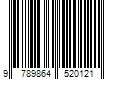 9 789864 520121